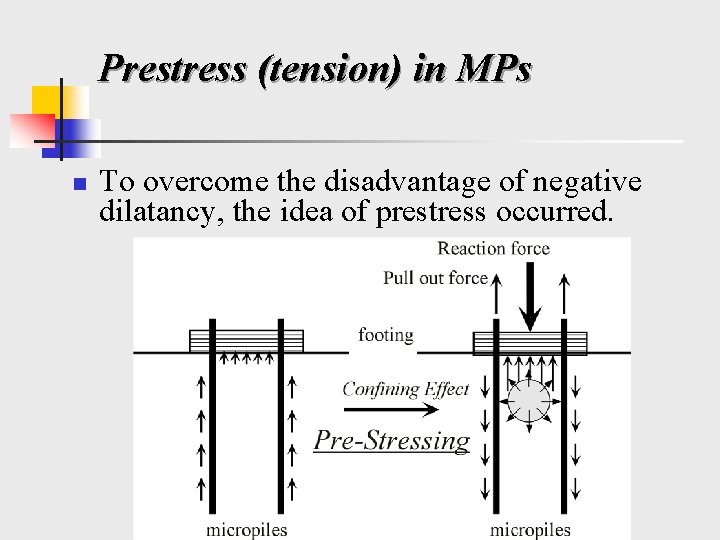 Prestress (tension) in MPs

To overcome the disadvantage of negative dilatancy, the idea of prestress occurred.

Reaction force

Pull out force

footing

Confining Effect

Pre-Stressing

micropiles

micropiles